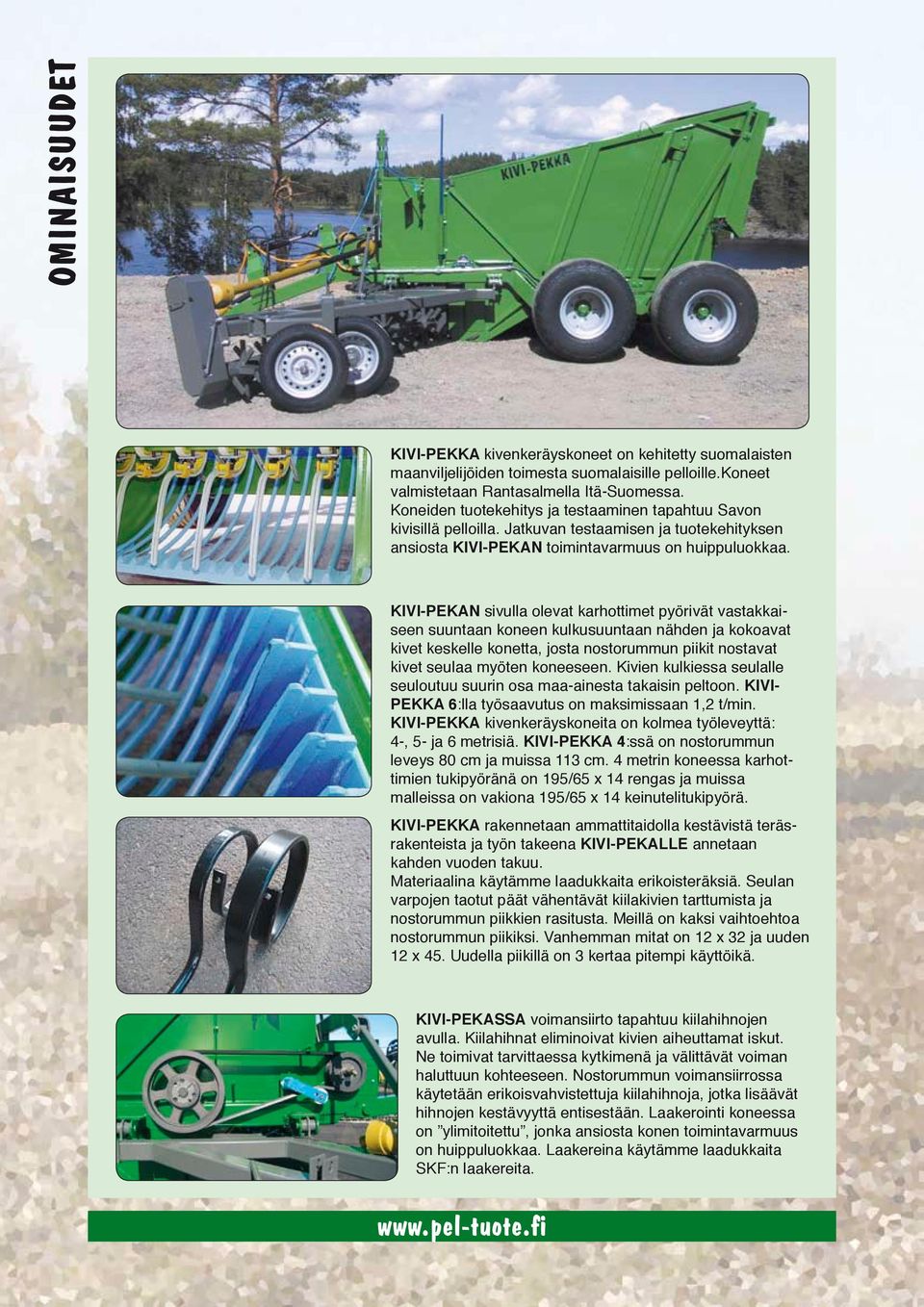 OMINAISUUDET

KIVI-PEKKA

KIVI-PEKKA kivenkeräyskoneet on kehitetty suomalaisten maanviljelijöiden toimesta suomalaisille pelloille.Koneet valmistetaan Rantasalmella Itä-Suomessa. Koneiden tuotekehitys ja testaaminen tapahtuu Savon kivisillä pelloilla. Jatkuvan testaamisen ja tuotekehityksen ansiosta KIVI-PEKAN toimintavarmuus on huippuluokkaa.

KIVI-PEKAN sivulla olevat karhottimet pyörivät vastakkaiseen suuntaan koneen kulkusuuntaan nähden ja kokoavat kivet keskelle konetta, josta nostorummun piikit nostavat kivet seulaa myöten koneeseen. Kivien kulkiessa seulalle seuloutuu suurin osa maa-ainesta takaisin peltoon. KIVI-PEKKA 6:lla työsaavutus on maksimissaan 1,2 t/min. KIVI-PEKKA kivenkeräyskoneita on kolmea työleveyttä: 4-, 5- ja 6 metrisiä. KIVI-PEKKA 4:ssä on nostorummun leveys 80 cm ja muissa 113 cm. 4 metrin koneessa karhottimien tukipyöränä on 195/65 x 14 rengas ja muissa malleissa on vakiona 195/65 x 14 keinutelitukipyörä.

KIVI-PEKKA rakennetaan ammattitaidolla kestävistä teräsrakenteista ja työn takeena KIVI-PEKALLE annetaan kahden vuoden takuu.
Materiaalina käytämme laadukkaita erikoisteräksiä. Seulan varpojen taotut päät vähentävät kiilakivien tarttumista ja nostorummun piikkien rasitusta. Meillä on kaksi vaihtoehtoa nostorummun piikiksi. Vanhemman mitat on 12 x 32 ja uuden 12 x 45. Uudella piikillä on 3 kertaa pitempi käyttöikä.

KIVI-PEKASSA voimansiirto tapahtuu kiilahihnojen avulla. Kiilahihnat eliminoivat kivien aiheuttamat iskut. Ne toimivat tarvittaessa kytkimenä ja välittävät voiman haluttuun kohteeseen. Nostorummun voimansiirrossa käytetään erikoisvahvistettuja kiilahihnoja, jotka lisäävät hihnojen kestävyyttä entisestään. Laakerointi koneessa on ”ylimitoitettu”, jonka ansiosta konen toimintavarmuus on huippuluokkaa. Laakereina käytämme laadukkaita SKF:n laakereita.

www.pel-tuote.fi